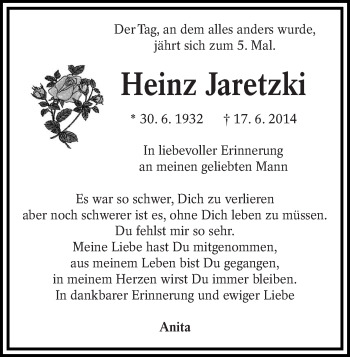 Der Tag, an dem alles anders wurde,
jährt sich zum 5. Mal.

Heinz Jaretzki

* 30. 6. 1932 † 17. 6. 2014

In liebevoller Erinnerung
an meinen geliebten Mann

Es war so schwer, Dich zu verlieren
aber noch schwerer ist es, ohne Dich leben zu müssen.
Du fehlst mir so sehr.
Meine Liebe hast Du mitgenommen,
aus meinem Leben bist Du gegangen,
in meinem Herzen wirst Du immer bleiben.
In dankbarer Erinnerung und ewiger Liebe

Anita